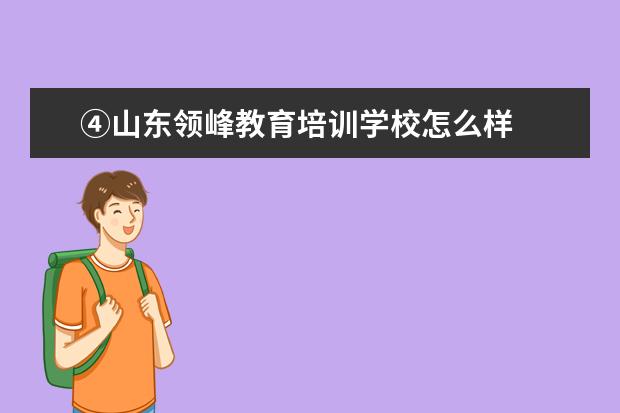 ④山东领峰教育培训学校怎么样